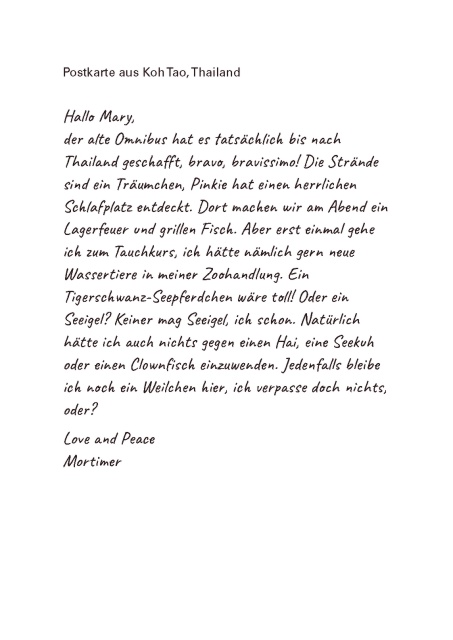 Postkarte aus Koh Tao, Thailand

Hallo Mary,
der alte Omnibus hat es tatsächlich bis nach Thailand geschafft, bravo, bravissimo! Die Strände sind ein Träumchen, Pinkie hat einen herrlichen Schlafplatz entdeckt. Dort machen wir am Abend ein Lagerfeuer und grillen Fisch. Aber erst einmal gehe ich zum Tauchkurs, ich hätte nämlich gern neue Wassertiere in meiner Zoohandlung. Ein Tigerschwanz-Seepferdchen wäre toll! Oder ein Seeigel? Keiner mag Seeigel, ich schon. Natürlich hätte ich auch nichts gegen einen Hai, eine Seekuh oder einen Clownfisch einzuwenden. Jedenfalls bleibe ich noch ein Weilchen hier, ich verpasse doch nichts, oder?

Love and Peace
Mortimer